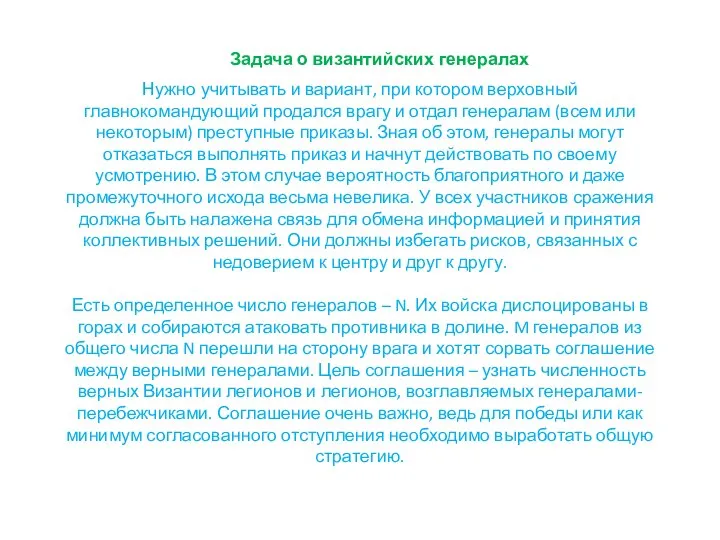 Задача о византийских генералах

Нужно учитывать и вариант, при котором верховный главнокомандующий продался врагу и отдал генералам (всем или некоторым) преступные приказы. Зная об этом, генералы могут отказаться выполнять приказ и начнут действовать по своему усмотрению. В этом случае вероятность благоприятного и даже промежуточного исхода весьма невелика. У всех участников сражения должна быть налажена связь для обмена информацией и принятия коллективных решений. Они должны избегать рисков, связанных с недоверием к центру и друг к другу.

Есть определенное число генералов – N. Их войска дислоцированы в горах и собираются атаковать противника в долине. M генералов из общего числа N перешли на сторону врага и хотят сорвать соглашение между верными генералами. Цель соглашения – узнать численность верных Византии легионов и легионов, возглавляемых генералами-перебежчиками. Соглашение очень важно, ведь для победы или как минимум согласованного отступления необходимо выработать общую стратегию.